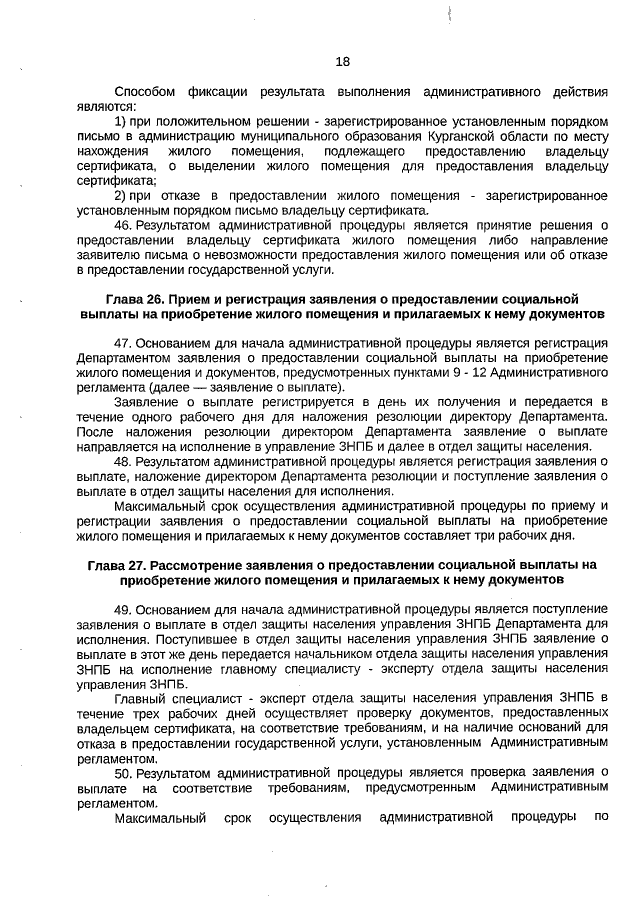 18

Способом фиксации результата выполнения административного действия являются:

1) при положительном решении - зарегистрированное установленным порядком письмо в администрацию муниципального образования Курганской области по месту нахождения жилого помещения, подлежащего предоставлению владельцу сертификата, о выделении жилого помещения для предоставления владельцу сертификата;

2) при отказе в предоставлении жилого помещения - зарегистрированное установленным порядком письмо владельцу сертификата.

46. Результатом административной процедуры является принятие решения о предоставлении владельцу сертификата жилого помещения либо направление заявителю письма о невозможности предоставления жилого помещения или об отказе в предоставлении государственной услуги.

Глава 26. Прием и регистрация заявления о предоставлении социальной выплаты на приобретение жилого помещения и прилагаемых к нему документов

47. Основанием для начала административной процедуры является регистрация Департаментом заявления о предоставлении социальной выплаты на приобретение жилого помещения и документов, предусмотренных пунктами 9 - 12 Административного регламента (далее — заявление о выплате).

Заявление о выплате регистрируется в день их получения и передается в течение одного рабочего дня для наложения резолюции директору Департамента. После наложения резолюции директором Департамента заявление о выплате направляется на исполнение в управление ЗНПБ и далее в отдел защиты населения.

48. Результатом административной процедуры является регистрация заявления о выплате, наложение директором Департамента резолюции и поступление заявления о выплате в отдел защиты населения для исполнения.

Максимальный срок осуществления административной процедуры по приему и регистрации заявления о предоставлении социальной выплаты на приобретение жилого помещения и прилагаемых к нему документов составляет три рабочих дня.

Глава 27. Рассмотрение заявления о предоставлении социальной выплаты на приобретение жилого помещения и прилагаемых к нему документов

49. Основанием для начала административной процедуры является поступление заявления о выплате в отдел защиты населения управления ЗНПБ Департамента для исполнения. Поступившее в отдел защиты населения управления ЗНПБ заявление о выплате в этот же день передается начальником отдела защиты населения управления ЗНПБ на исполнение главному специалисту - эксперту отдела защиты населения управления ЗНПБ.

Главный специалист - эксперт отдела защиты населения управления ЗНПБ в течение трех рабочих дней осуществляет проверку документов, предоставленных владельцем сертификата, на соответствие требованиям, и на наличие оснований для отказа в предоставлении государственной услуги, установленным Административным регламентом.

50. Результатом административной процедуры является проверка заявления о выплате на соответствие требованиям, предусмотренным Административным регламентом.

Максимальный срок осуществления административной процедуры по